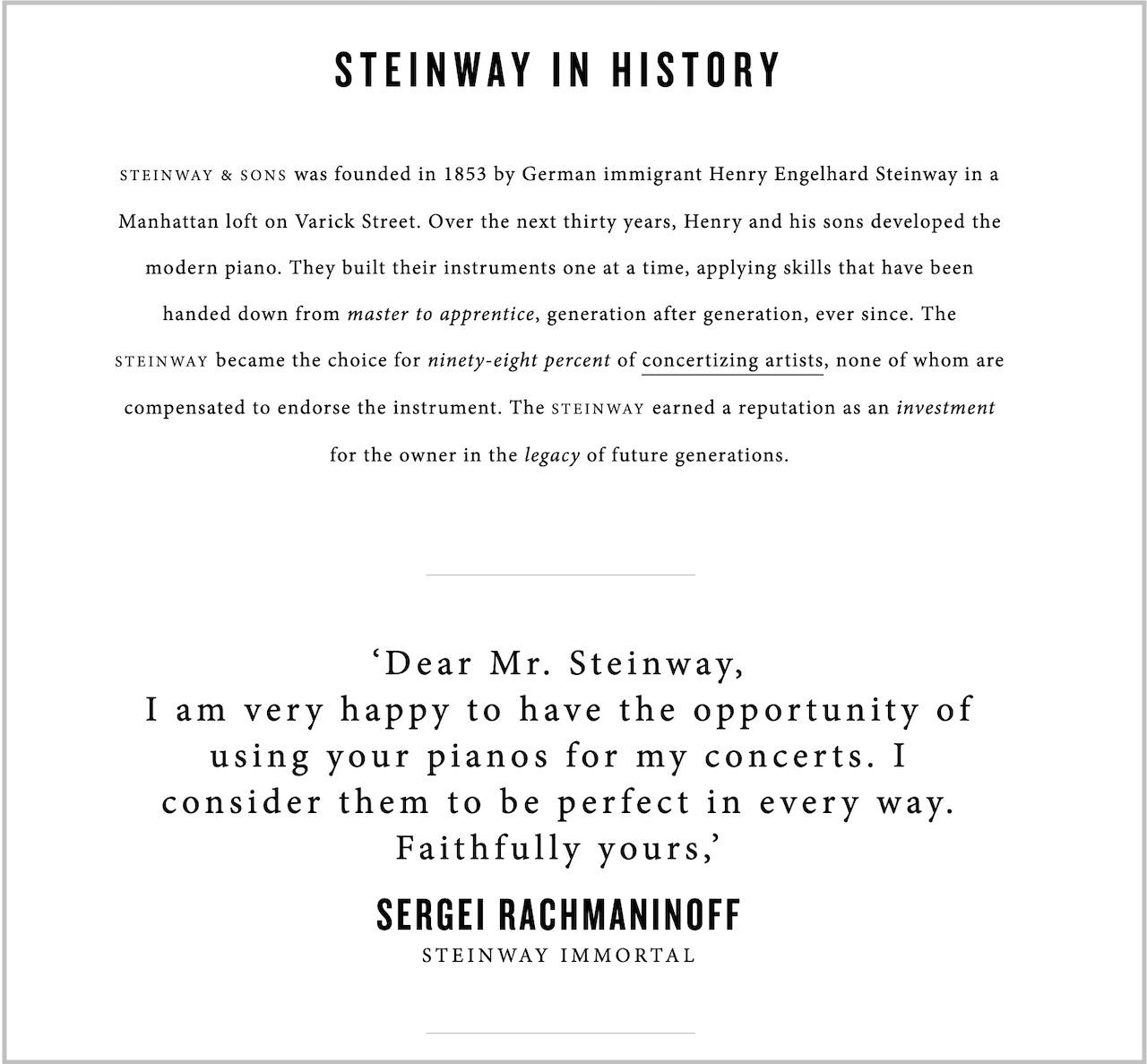 STEINWAY IN HISTORY

STEINWAY & SONS was founded in 1853 by German immigrant Henry Engelhard Steinway in a Manhattan loft on Varick Street. Over the next thirty years, Henry and his sons developed the modern piano. They built their instruments one at a time, applying skills that have been handed down from master to apprentice, generation after generation, ever since. The STEINWAY became the choice for ninety-eight percent of concertizing artists, none of whom are compensated to endorse the instrument. The STEINWAY earned a reputation as an investment for the owner in the legacy of future generations.

‘Dear Mr. Steinway,
I am very happy to have the opportunity of using your pianos for my concerts. I consider them to be perfect in every way.
Faithfully yours,’

SERGEI RACHMANINOFF
STEINWAY IMMORTAL